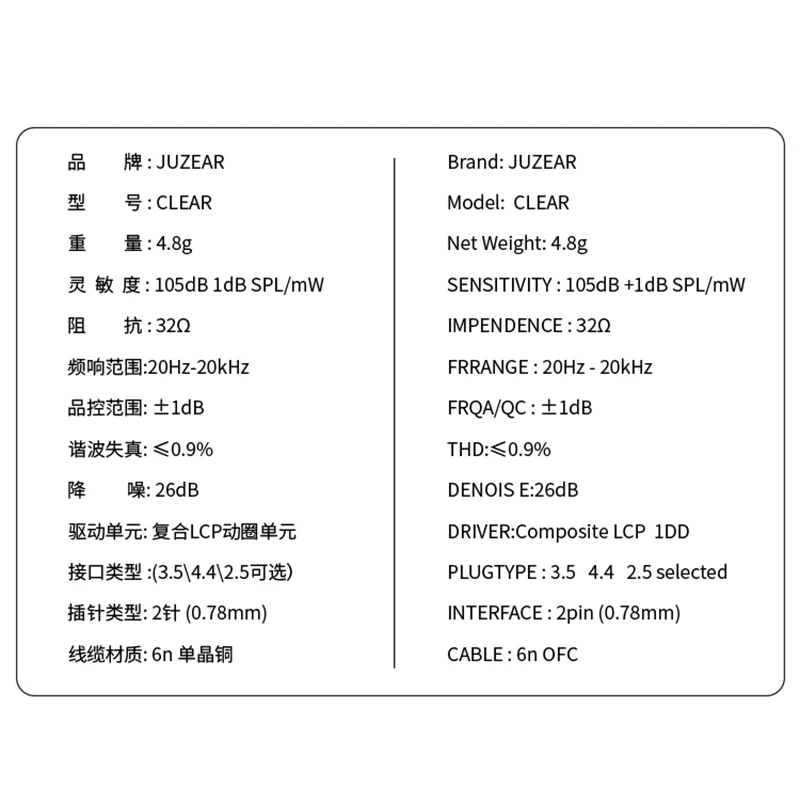 品　牌 : JUZEAR

型　号 : CLEAR

重　量 : 4.8g

灵 敏 度 : 105dB 1dB SPL/mW

阻　抗 : 32Ω

频响范围:20Hz-20kHz

品控范围: ±1dB

谐波失真: ≤0.9%

降　噪: 26dB

驱动单元: 复合LCP动圈单元

接口类型 :(3.5\4.4\2.5可选)

插针类型: 2针 (0.78mm)

线缆材质: 6n 单晶铜

Brand: JUZEAR

Model: CLEAR

Net Weight: 4.8g

SENSITIVITY : 105dB +1dB SPL/mW

IMPENDENCE : 32Ω

FRRANGE : 20Hz - 20kHz

FRQA/QC : ±1dB

THD:≤0.9%

DENOIS E:26dB

DRIVER:Composite LCP 1DD

PLUGTYPE : 3.5 4.4 2.5 selected

INTERFACE : 2pin (0.78mm)

CABLE : 6n OFC